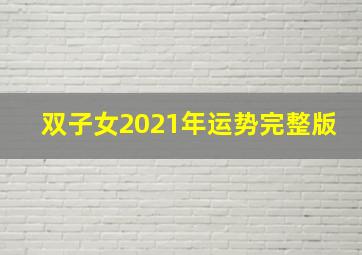 双子女2021年运势完整版